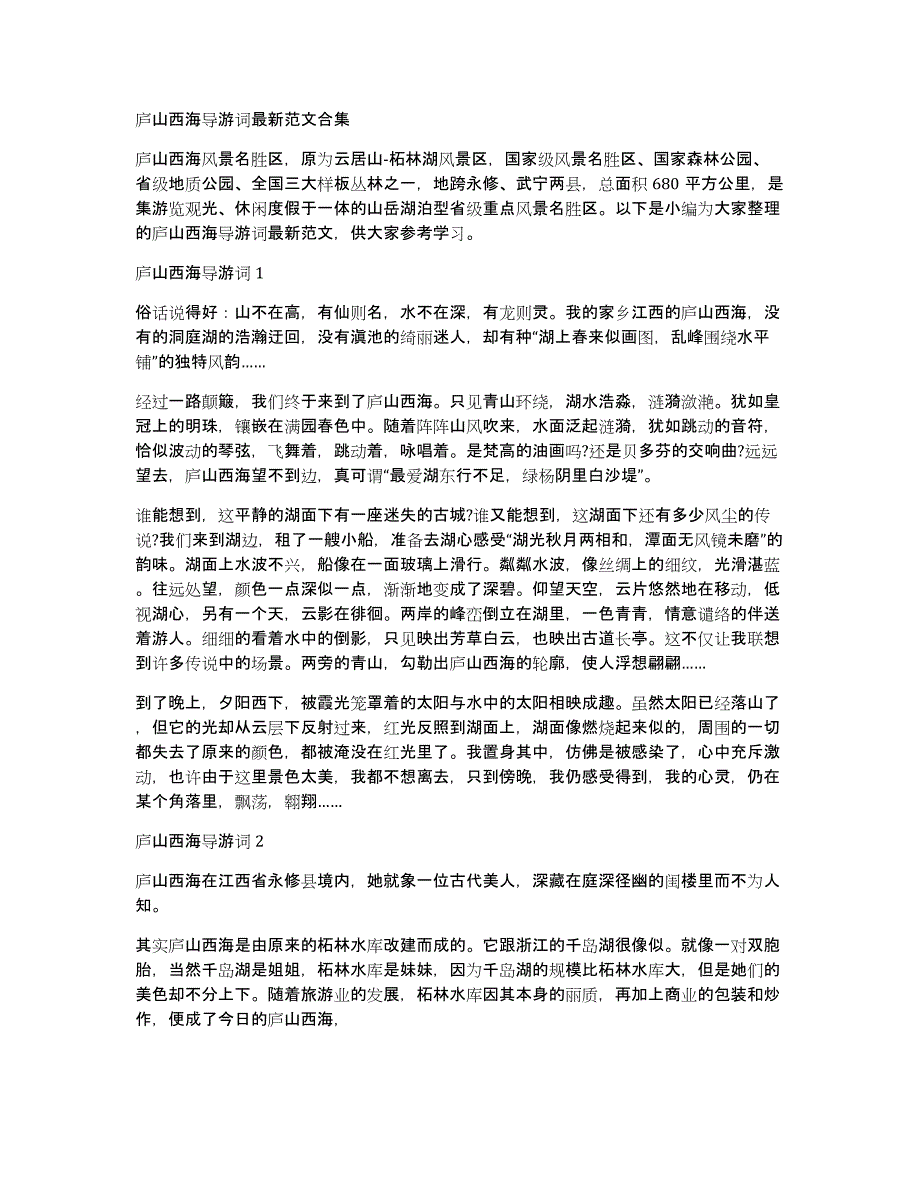 庐山西海导游词最新范文合集

庐山西海风景名胜区，原为云居山-柘林湖风景区，国家级风景名胜区、国家森林公园、省级地质公园、全国三大样板丛林之一，地跨永修、武宁两县，总面积 680 平方公里，是集游览观光、休闲度假于一体的山岳湖泊型省级重点风景名胜区。以下是小编为大家整理的庐山西海导游词最新范文，供大家参考学习。

庐山西海导游词 1

俗话说得好：山不在高，有仙则名，水不在深，有龙则灵。我的家乡江西的庐山西海，没有的洞庭湖的浩瀚迂回，没有滇池的绮丽迷人，却有种“湖上春来似画图，乱峰围绕水平铺”的独特风韵......

经过一路颠簸，我们终于来到了庐山西海。只见青山环绕，湖水浩淼，涟漪潋滟。犹如皇冠上的明珠，镶嵌在满园春色中。随着阵阵山风吹来，水面泛起涟漪，犹如跳动的音符，恰似波动的琴弦，飞舞着，跳动着，咏唱着。是梵高的油画吗?还是贝多芬的交响曲?远远望去，庐山西海望不到边，真可谓“最爱湖东行不足，绿杨阴里白沙堤”。

谁能想到，这平静的湖面下有一座迷失的古城?谁又能想到，这湖面下还有多少风尘的传说?我们来到湖边，租了一艘小船，准备去湖心感受“湖光秋月两相和，潭面无风镜未磨”的韵味。湖面上水波不兴，船像在一面玻璃上滑行。粼粼水波，像丝绸上的细纹，光滑湛蓝。往远处望，颜色一点深似一点，渐渐地变成了深碧。仰望天空，云片悠然地在移动，低视湖心，另有一个天，云影在徘徊。两岸的峰峦倒立在湖里，一色青青，情意缱绻的伴送着游人。细细的看着水中的倒影，只见映出芳草白云，也映出古道长亭。这不仅让我联想到许多传说中的场景。两旁的青山，勾勒出庐山西海的轮廓，使人浮想翩翩......

到了晚上，夕阳西下，被霞光笼罩着的太阳与水中的太阳相映成趣。虽然太阳已经落山了，但它的光却从云层下反射过来，红光反照到湖面上，湖面像燃烧起来似的，周围的一切都失去了原来的颜色，都被淹没在红光里了。我置身其中，仿佛是被感染了，心中充斥激动，也许由于这里景色太美，我都不想离去，只到傍晚，我仍感受得到，我的心灵，仍在某个角落里，飘荡，翱翔......

庐山西海导游词 2

庐山西海在江西省永修县境内，她就象一位古代美人，深藏在庭深径幽的闺楼里而不为人知。

其实庐山西海是由原来的柘林水库改建而成的。它跟浙江的千岛湖很像似。就像一对双胞胎，当然千岛湖是姐姐，柘林水库是妹妹，因为千岛湖的规模比柘林水库大，但是她们的美色却不分上下。随着旅游业的发展，柘林水库因其本身的丽质，再加上商业的包装和炒作，便成了今日的庐山西海，